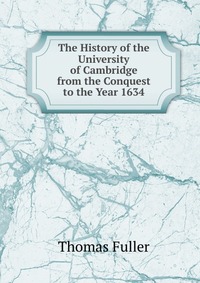 The History of the University of Cambridge from the Conquest to the Year 1634

Thomas Fuller